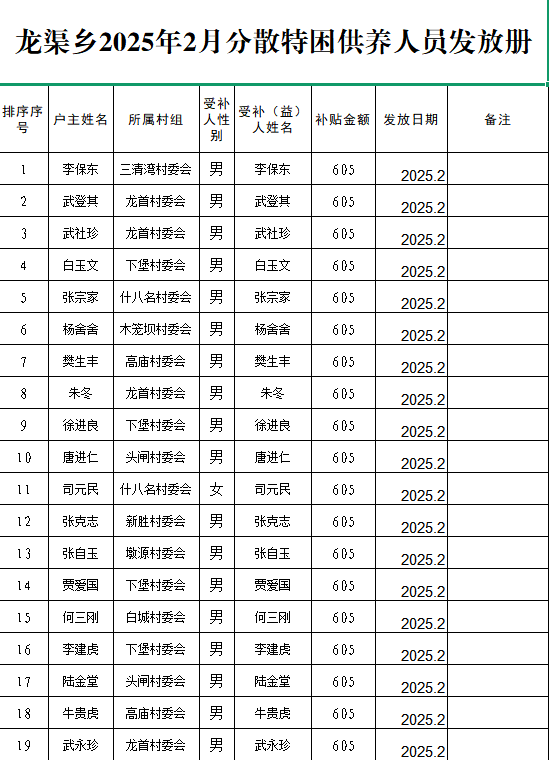 龙渠乡2025年2月分散特困供养人员发放册

| 排序序号 | 户主姓名 | 所属村组 | 受补人性别 | 受补（益）人姓名 | 补贴金额 | 发放日期 | 备注 |
|---|---|---|---|---|---|---|---|
| 1 | 李保东 | 三清湾村委会 | 男 | 李保东 | 605 | 2025.2 | |
| 2 | 武登其 | 龙首村委会 | 男 | 武登其 | 605 | 2025.2 | |
| 3 | 武社珍 | 龙首村委会 | 男 | 武社珍 | 605 | 2025.2 | |
| 4 | 白玉文 | 下堡村委会 | 男 | 白玉文 | 605 | 2025.2 | |
| 5 | 张宗家 | 什八名村委会 | 男 | 张宗家 | 605 | 2025.2 | |
| 6 | 杨舍舍 | 木笼坝村委会 | 男 | 杨舍舍 | 605 | 2025.2 | |
| 7 | 樊生丰 | 高庙村委会 | 男 | 樊生丰 | 605 | 2025.2 | |
| 8 | 朱冬 | 龙首村委会 | 男 | 朱冬 | 605 | 2025.2 | |
| 9 | 徐进良 | 下堡村委会 | 男 | 徐进良 | 605 | 2025.2 | |
| 10 | 唐进仁 | 头闸村委会 | 男 | 唐进仁 | 605 | 2025.2 | |
| 11 | 司元民 | 什八名村委会 | 女 | 司元民 | 605 | 2025.2 | |
| 12 | 张克志 | 新胜村委会 | 男 | 张克志 | 605 | 2025.2 | |
| 13 | 张自玉 | 墩源村委会 | 男 | 张自玉 | 605 | 2025.2 | |
| 14 | 贾爱国 | 下堡村委会 | 男 | 贾爱国 | 605 | 2025.2 | |
| 15 | 何三刚 | 白城村委会 | 男 | 何三刚 | 605 | 2025.2 | |
| 16 | 李建虎 | 下堡村委会 | 男 | 李建虎 | 605 | 2025.2 | |
| 17 | 陆金堂 | 头闸村委会 | 男 | 陆金堂 | 605 | 2025.2 | |
| 18 | 牛贵虎 | 高庙村委会 | 男 | 牛贵虎 | 605 | 2025.2 | |
| 19 | 武永珍 | 龙首村委会 | 男 | 武永珍 | 605 | 2025.2 | |